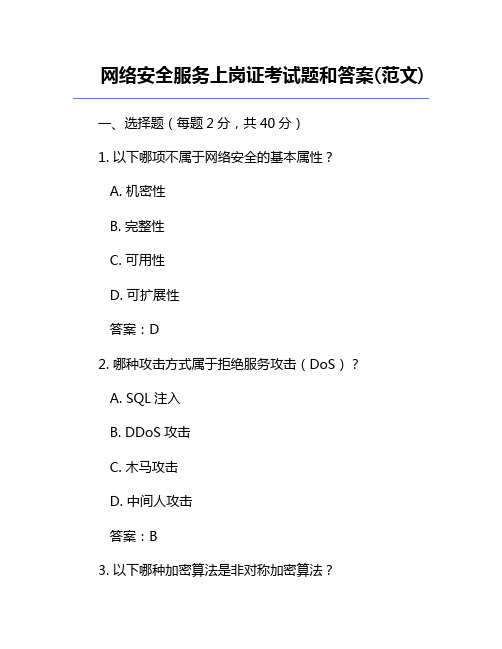 网络安全服务上岗证考试题和答案(范文)

一、选择题（每题 2 分，共 40 分）

1. 以下哪项不属于网络安全的基本属性？

A. 机密性

B. 完整性

C. 可用性

D. 可扩展性

答案：D

2. 哪种攻击方式属于拒绝服务攻击（DoS）？

A. SQL 注入

B. DDoS 攻击

C. 木马攻击

D. 中间人攻击

答案：B

3. 以下哪种加密算法是非对称加密算法？